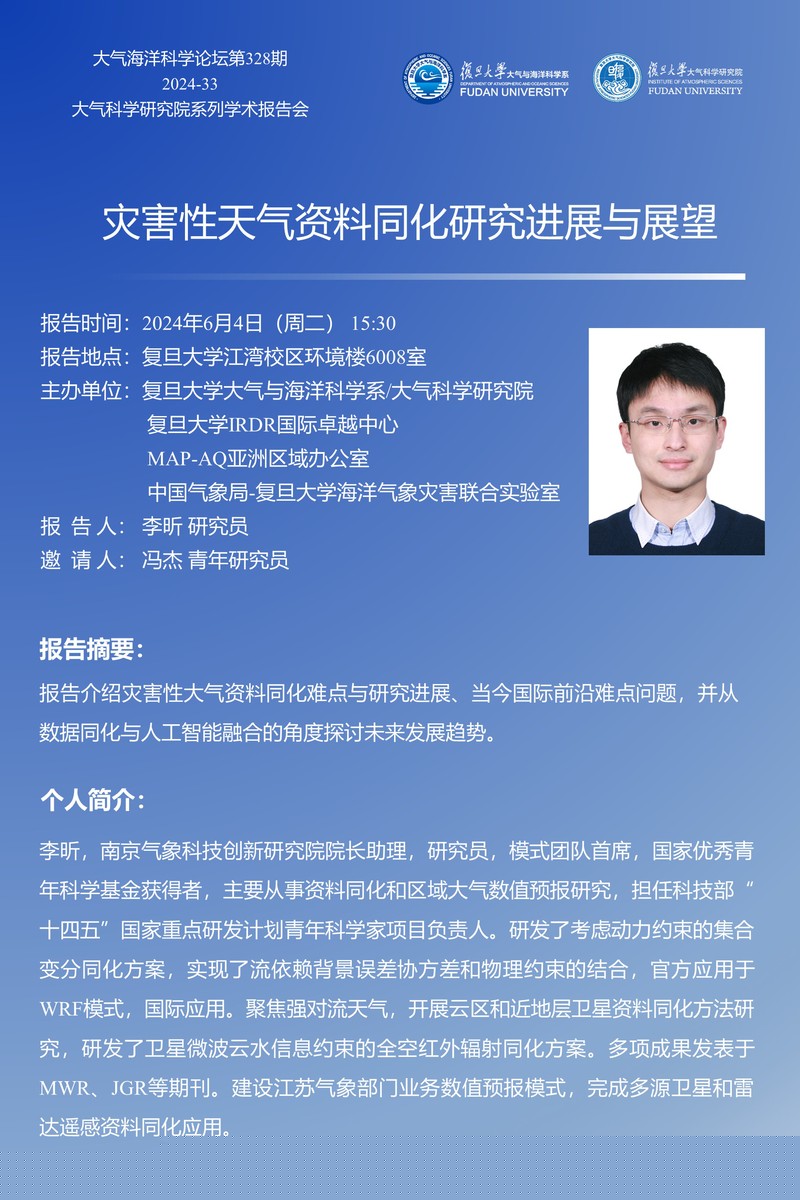 大气海洋科学论坛第328期
2024-33
大气科学研究院系列学术报告会

復旦大學 大气与海洋科学系
DEPARTMENT OF ATMOSPHERIC AND OCEANIC SCIENCES
FUDAN UNIVERSITY

復旦大學 大气科学研究院
INSTITUTE OF ATMOSPHERIC SCIENCES
FUDAN UNIVERSITY

灾害性天气资料同化研究进展与展望

报告时间：2024年6月4日（周二） 15:30
报告地点：复旦大学江湾校区环境楼6008室
主办单位：复旦大学大气与海洋科学系/大气科学研究院
复旦大学IRDR国际卓越中心
MAP-AQ亚洲区域办公室
中国气象局-复旦大学海洋气象灾害联合实验室
报 告 人：李昕 研究员
邀 请 人：冯杰 青年研究员

报告摘要：
报告介绍灾害性大气资料同化难点与研究进展、当今国际前沿难点问题，并从数据同化与人工智能融合的角度探讨未来发展趋势。

个人简介：
李昕，南京气象科技创新研究院院长助理，研究员，模式团队首席，国家优秀青年科学基金获得者，主要从事资料同化和区域大气数值预报研究，担任科技部“十四五”国家重点研发计划青年科学家项目负责人。研发了考虑动力约束的集合变分同化方案，实现了流依赖背景误差协方差和物理约束的结合，官方应用于WRF模式，国际应用。聚焦强对流天气，开展云区和近地层卫星资料同化方法研究，研发了卫星微波云水信息约束的全空红外辐射同化方案。多项成果发表于MWR、JGR等期刊。建设江苏气象部门业务数值预报模式，完成多源卫星和雷达遥感资料同化应用。